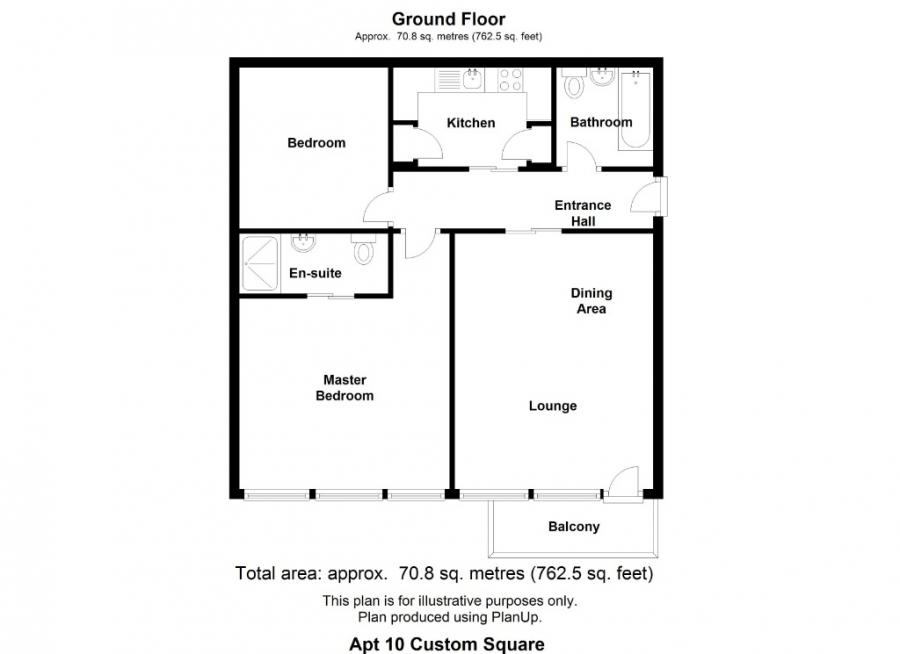 Ground Floor
Approx. 70.8 sq. metres (762.5 sq. feet)

Bedroom

Kitchen

Bathroom

Entrance Hall

En-suite

Dining Area

Master Bedroom

Lounge

Balcony

Total area: approx. 70.8 sq. metres (762.5 sq. feet)
This plan is for illustrative purposes only.
Plan produced using PlanUp.

Apt 10 Custom Square